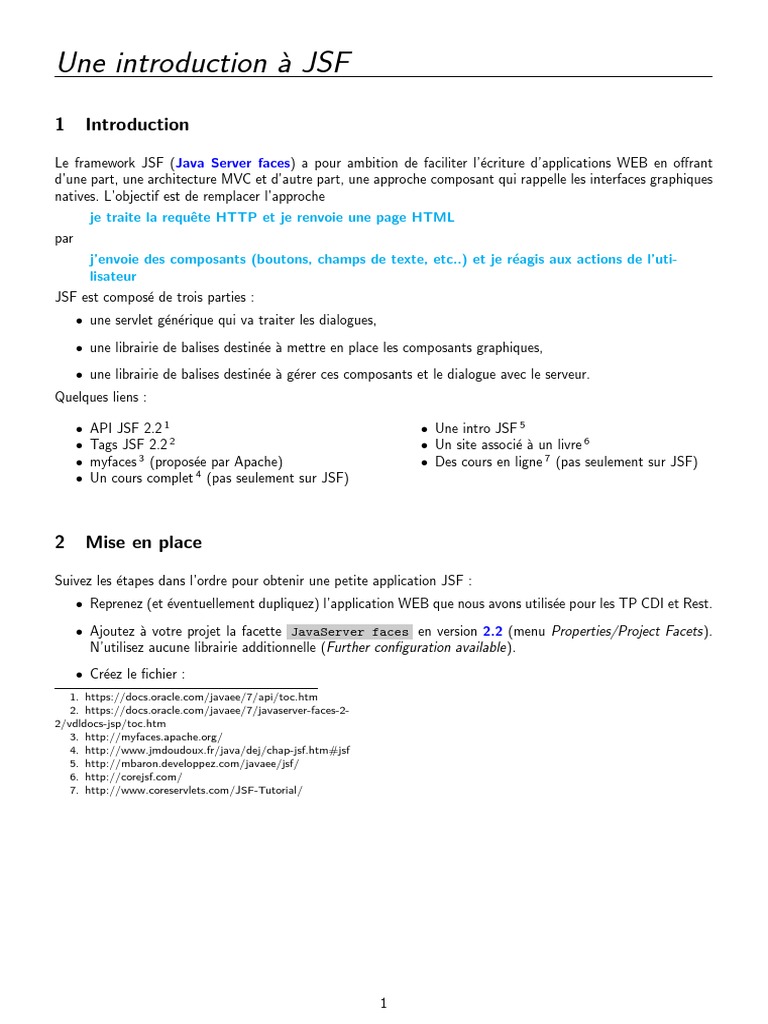 Une introduction à JSF

1 Introduction

Le framework JSF (Java Server faces) a pour ambition de faciliter l'écriture d'applications WEB en offrant d'une part, une architecture MVC et d'autre part, une approche composant qui rappelle les interfaces graphiques natives. L'objectif est de remplacer l'approche

je traite la requête HTTP et je renvoie une page HTML

par

j'envoie des composants (boutons, champs de texte, etc..) et je réagis aux actions de l'utilisateur

JSF est composé de trois parties :

• une servlet générique qui va traiter les dialogues,

• une librairie de balises destinée à mettre en place les composants graphiques,

• une librairie de balises destinée à gérer ces composants et le dialogue avec le serveur.

Quelques liens :

• API JSF 2.2 $^1$
• Tags JSF 2.2 $^2$
• myfaces $^3$ (proposée par Apache)
• Un cours complet $^4$ (pas seulement sur JSF)

• Une intro JSF $^5$
• Un site associé à un livre $^6$
• Des cours en ligne $^7$ (pas seulement sur JSF)

2 Mise en place

Suivez les étapes dans l'ordre pour obtenir une petite application JSF :

• Reprenez (et éventuellement dupliquez) l'application WEB que nous avons utilisée pour les TP CDI et Rest.

• Ajoutez à votre projet la facette JavaServer faces en version 2.2 (menu Properties/Project Facets). N'utilisez aucune librairie additionnelle (Further configuration available).

• Créez le fichier :

1. https://docs.oracle.com/javaee/7/api/toc.htm
2. https://docs.oracle.com/javaee/7/javaserver-faces-2-2/vdldocs-jsp/toc.htm
3. http://myfaces.apache.org/
4. http://www.jmdoudoux.fr/java/dej/chap-jsf.htm#jsf
5. http://mbaron.developpez.com/javaee/jsf/
6. http://corejsf.com/
7. http://www.coreservlets.com/JSF-Tutorial/

1